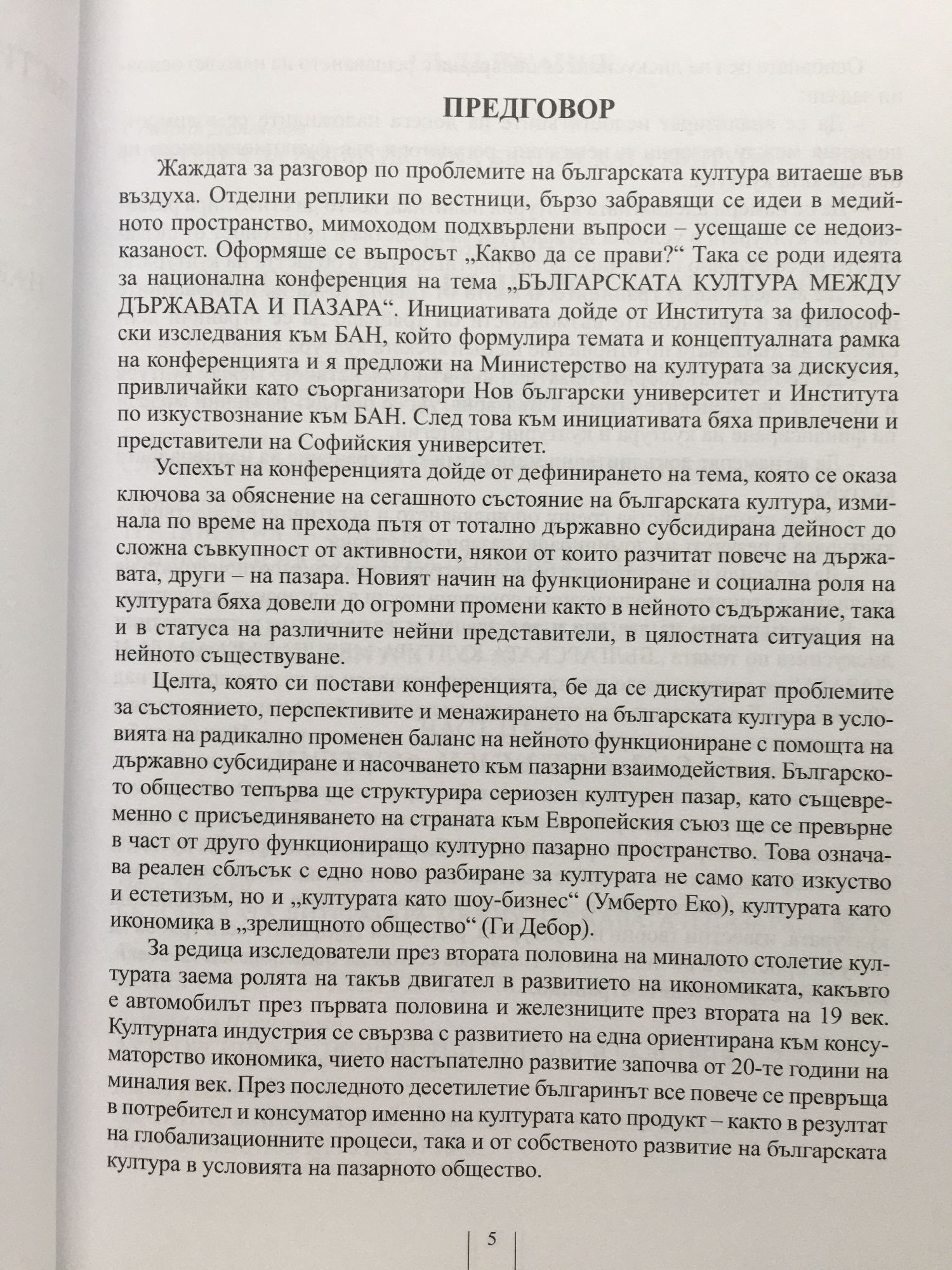 ПРЕДГОВОР

Жаждата за разговор по проблемите на българската култура витаеше във въздуха. Отделни реплики по вестници, бързо забравящи се идеи в медийното пространство, мимоходом подхвърлени въпроси – усещаше се недоизказаност. Оформяше се въпросът „Какво да се прави?“ Така се роди идеята за национална конференция на тема „БЪЛГАРСКАТА КУЛТУРА МЕЖДУ ДЪРЖАВАТА И ПАЗАРА“. Инициативата дойде от Института за философски изследвания към БАН, който формулира темата и концептуалната рамка на конференцията и я предложи на Министерство на културата за дискусия, привличайки като съорганизатори Нов български университет и Института по изкуствознание към БАН. След това към инициативата бяха привлечени и представители на Софийския университет.

Успехът на конференцията дойде от дефинирането на тема, която се оказа ключова за обяснение на сегашното състояние на българската култура, изминала по време на прехода пътя от тотално държавно субсидирана дейност до сложна съвкупност от активности, някои от които разчитат повече на държавата, други – на пазара. Новият начин на функциониране и социална роля на културата бяха довели до огромни промени както в нейното съдържание, така и в статуса на различните нейни представители, в цялостната ситуация на нейното съществуване.

Целта, която си постави конференцията, бе да се дискутират проблемите за състоянието, перспективите и менажирането на българската култура в условията на радикално променен баланс на нейното функциониране с помощта на държавно субсидиране и насочването към пазарни взаимодействия. Българското общество тепърва ще структурира сериозен културен пазар, като същевременно с присъединяването на страната към Европейския съюз ще се превърне в част от друго функциониращо културно пазарно пространство. Това означава реален сблъсък с едно ново разбиране за културата не само като изкуство и естетизъм, но и „културата като шоу-бизнес“ (Умберто Еко), културата като икономика в „зрелищното общество“ (Ги Дебор).

За редица изследователи през втората половина на миналото столетие културата заема ролята на такъв двигател в развитието на икономиката, какъвто е автомобилът през първата половина и железниците през втората на 19 век. Културната индустрия се свързва с развитието на една ориентирана към консуматорство икономика, чието настъпателно развитие започва от 20-те години на миналия век. През последното десетилетие българинът все повече се превръща в потребител и консуматор именно на културата като продукт – както в резултат на глобализационните процеси, така и от собственото развитие на българската култура в условията на пазарното общество.

5